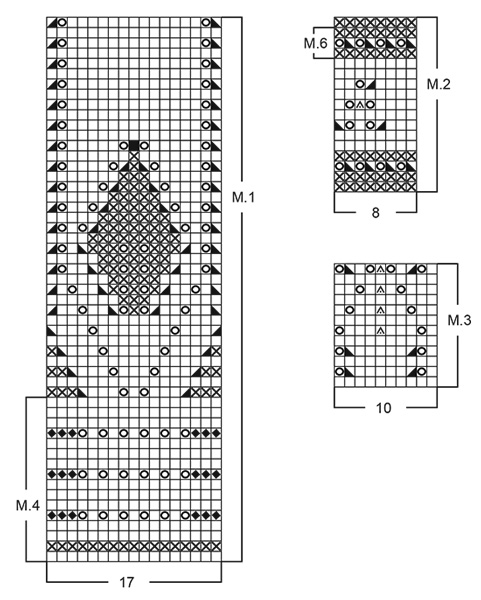 M.1

M.4

17

M.6

M.2

8

M.3

10